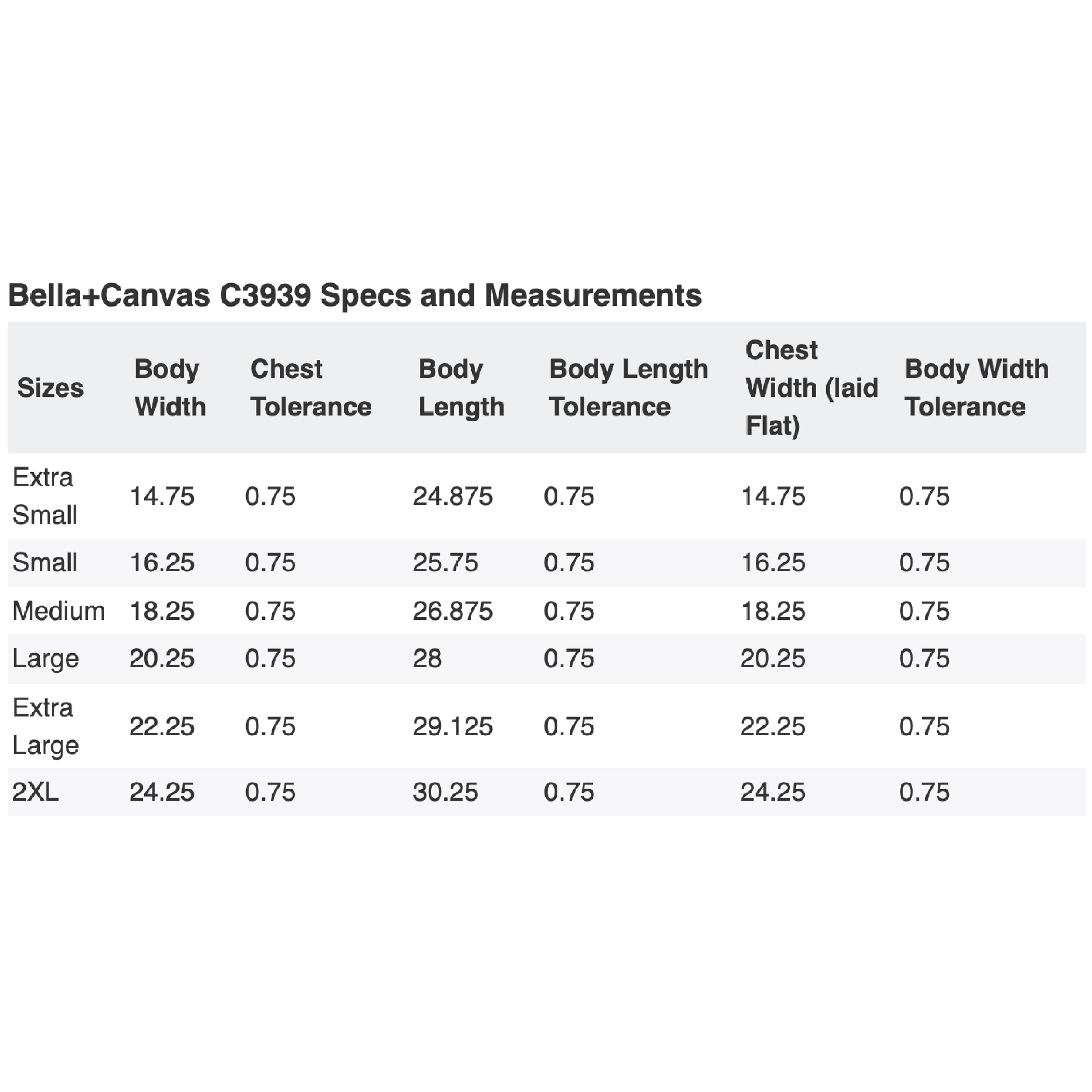 Bella+Canvas C3939 Specs and Measurements

| Sizes | Body Width | Chest Tolerance | Body Length | Body Length Tolerance | Chest Width (laid Flat) | Body Width Tolerance |
|---|---|---|---|---|---|---|
| Extra Small | 14.75 | 0.75 | 24.875 | 0.75 | 14.75 | 0.75 |
| Small | 16.25 | 0.75 | 25.75 | 0.75 | 16.25 | 0.75 |
| Medium | 18.25 | 0.75 | 26.875 | 0.75 | 18.25 | 0.75 |
| Large | 20.25 | 0.75 | 28 | 0.75 | 20.25 | 0.75 |
| Extra Large | 22.25 | 0.75 | 29.125 | 0.75 | 22.25 | 0.75 |
| 2XL | 24.25 | 0.75 | 30.25 | 0.75 | 24.25 | 0.75 |